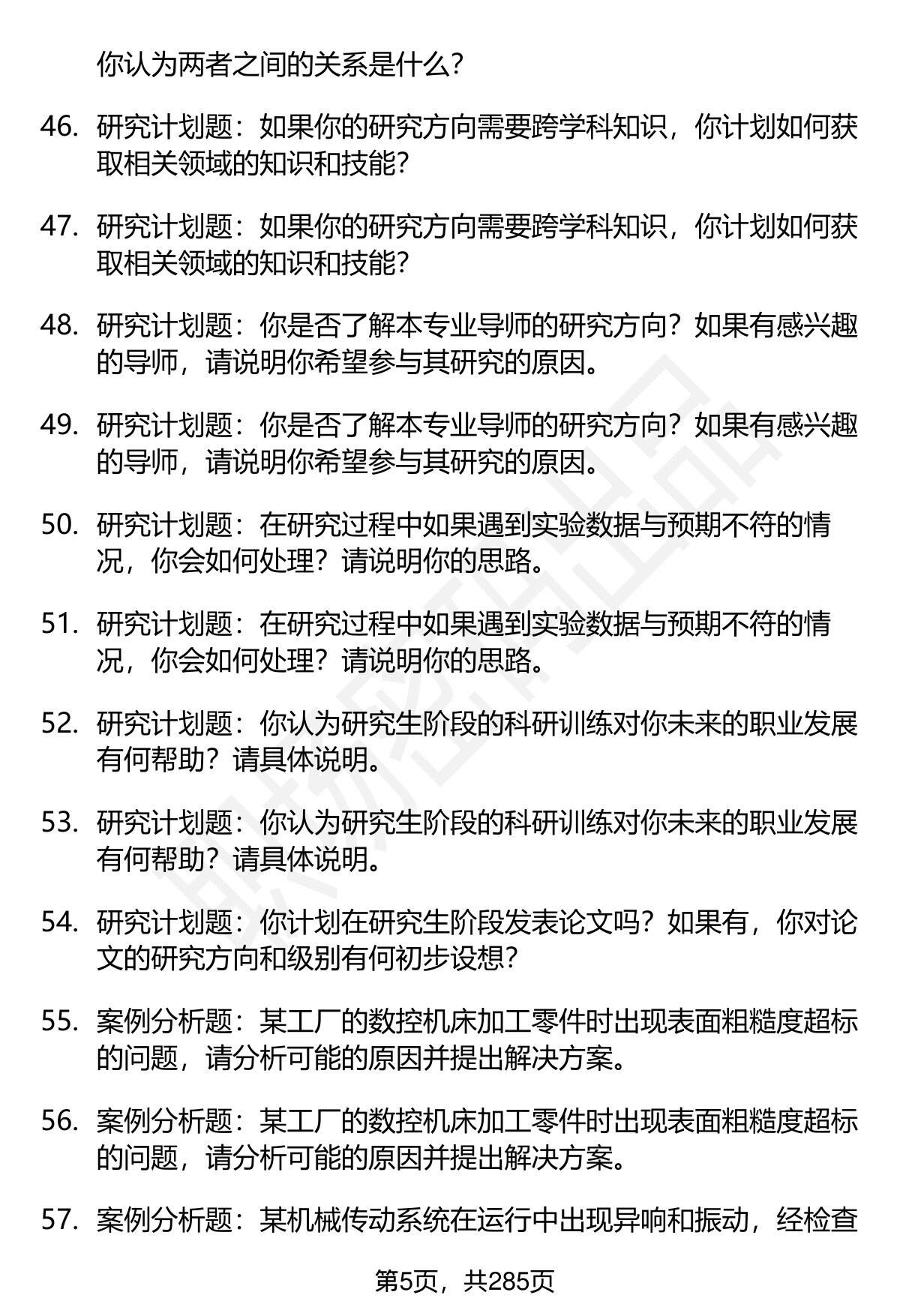 你认为两者之间的关系是什么?

46. 研究计划题：如果你的研究方向需要跨学科知识，你计划如何获取相关领域的知识和技能?

47. 研究计划题：如果你的研究方向需要跨学科知识，你计划如何获取相关领域的知识和技能?

48. 研究计划题：你是否了解本专业导师的研究方向？如果有感兴趣的导师，请说明你希望参与其研究的原因。

49. 研究计划题：你是否了解本专业导师的研究方向？如果有感兴趣的导师，请说明你希望参与其研究的原因。

50. 研究计划题：在研究过程中如果遇到实验数据与预期不符的情况，你会如何处理？请说明你的思路。

51. 研究计划题：在研究过程中如果遇到实验数据与预期不符的情况，你会如何处理？请说明你的思路。

52. 研究计划题：你认为研究生阶段的科研训练对你未来的职业发展有何帮助？请具体说明。

53. 研究计划题：你认为研究生阶段的科研训练对你未来的职业发展有何帮助？请具体说明。

54. 研究计划题：你计划在研究生阶段发表论文吗？如果有，你对论文的研究方向和级别有何初步设想?

55. 案例分析题：某工厂的数控机床加工零件时出现表面粗糙度超标的问题，请分析可能的原因并提出解决方案。

56. 案例分析题：某工厂的数控机床加工零件时出现表面粗糙度超标的问题，请分析可能的原因并提出解决方案。

57. 案例分析题：某机械传动系统在运行中出现异响和振动，经检查

第5页，共285页